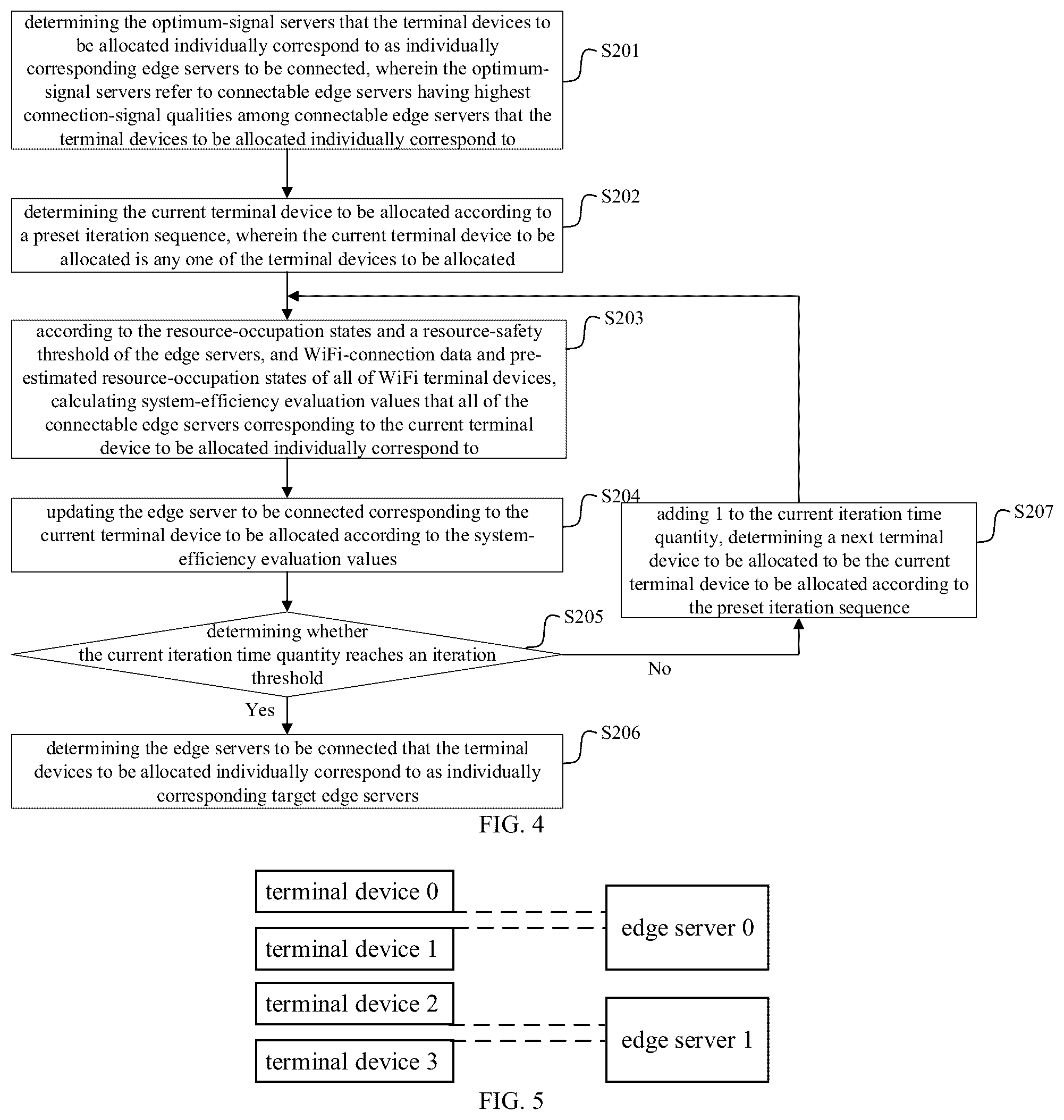 determining the optimum-signal servers that the terminal devices to be allocated individually correspond to as individually corresponding edge servers to be connected, wherein the optimum-signal servers refer to connectable edge servers having highest connection-signal qualities among connectable edge servers that the terminal devices to be allocated individually correspond to

S201

determining the current terminal device to be allocated according to a preset iteration sequence, wherein the current terminal device to be allocated is any one of the terminal devices to be allocated

S202

according to the resource-occupation states and a resource-safety threshold of the edge servers, and WiFi-connection data and pre-estimated resource-occupation states of all of WiFi terminal devices, calculating system-efficiency evaluation values that all of the connectable edge servers corresponding to the current terminal device to be allocated individually correspond to

S203

updating the edge server to be connected corresponding to the current terminal device to be allocated according to the system-efficiency evaluation values

S204

adding 1 to the current iteration time quantity, determining a next terminal device to be allocated to be the current terminal device to be allocated according to the preset iteration sequence

S207

determining whether the current iteration time quantity reaches an iteration threshold

S205

No

Yes

determining the edge servers to be connected that the terminal devices to be allocated individually correspond to as individually corresponding target edge servers

S206

FIG. 4

terminal device 0

terminal device 1

terminal device 2

terminal device 3

edge server 0

edge server 1

FIG. 5